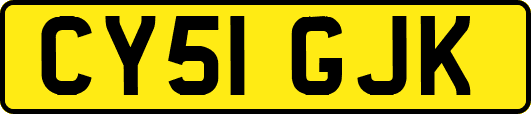 CY51 GJK